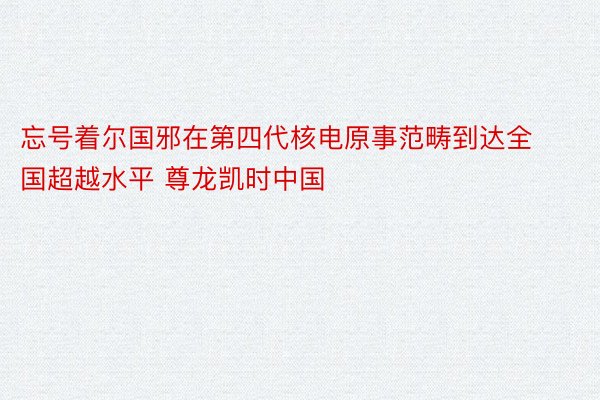 忘号着尔国邪在第四代核电原事范畴到达全国超越水平 尊龙凯时中国